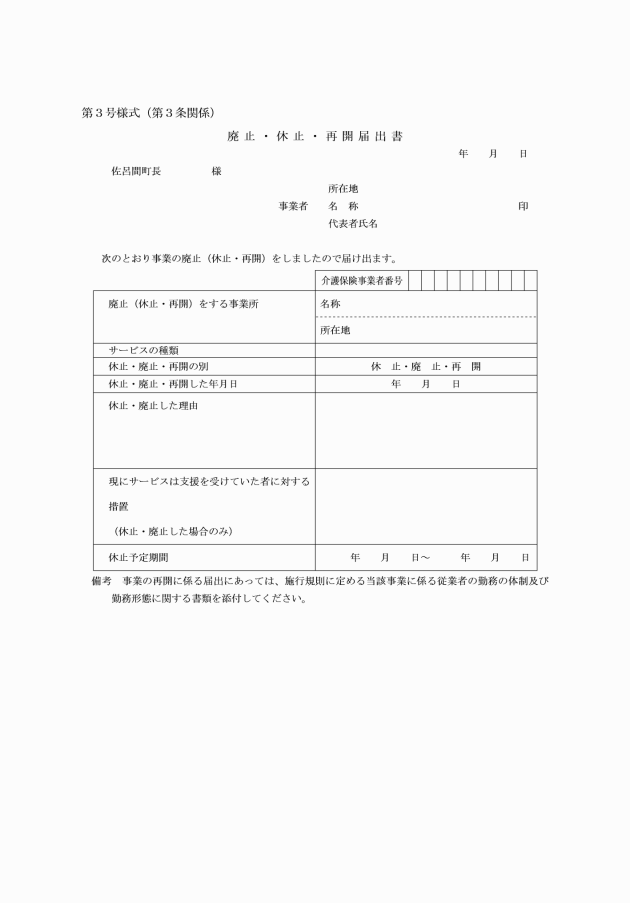 第３号様式（第３条関係）

廃止・休止・再開届出書

年　月　日

佐呂間町長　　　　様

所在地

事業者　名　称　　　　　　　　　　　　　　印

代表者氏名

次のとおり事業の廃止（休止・再開）をしましたので届け出ます。

| | 介護保険事業者番号 |
|---|---|
| 廃止（休止・再開）をする事業所 | 名称 |
| | 所在地 |
| サービスの種類 | |
| 休止・廃止・再開の別 | 休　止・廃　止・再　開 |
| 休止・廃止・再開した年月日 | 年　月　日 |
| 休止・廃止した理由 | |
| 現にサービスは支援を受けていた者に対する措置（休止・廃止した場合のみ） | |
| 休止予定期間 | 年　月　日～　年　月　日 |

備考　事業の再開に係る届出にあっては、施行規則に定める当該事業に係る従業者の勤務の体制及び勤務形態に関する書類を添付してください。